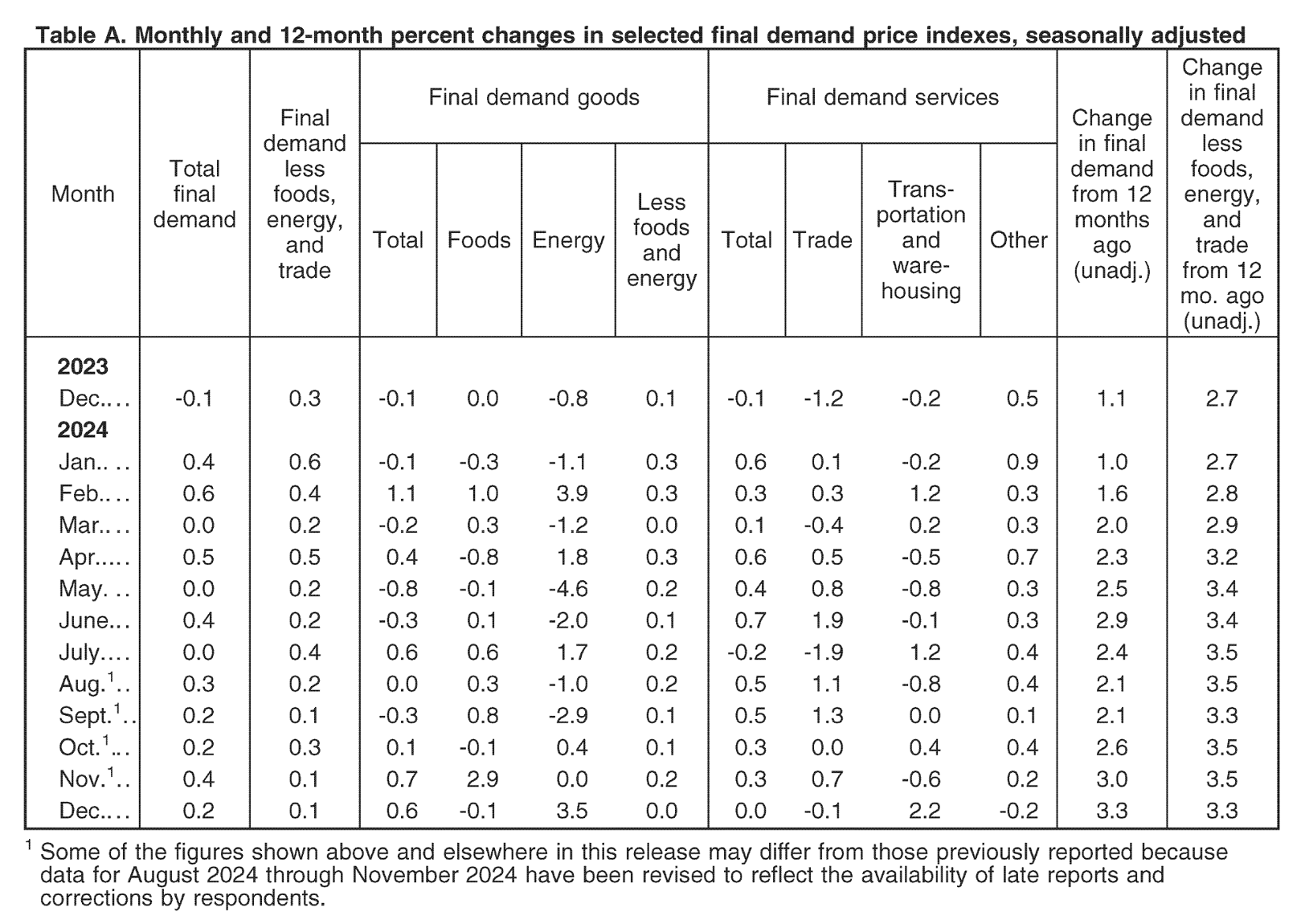 Table A. Monthly and 12-month percent changes in selected final demand price indexes, seasonally adjusted

| Month | Total final demand | Final demand less foods, energy, and trade | Final demand goods: Total | Final demand goods: Foods | Final demand goods: Energy | Final demand goods: Less foods and energy | Final demand services: Total | Final demand services: Trade | Final demand services: Transportation and warehousing | Final demand services: Other | Change in final demand from 12 months ago (unadj.) | Change in final demand less foods, energy, and trade from 12 mo. ago (unadj.) |
|---|---|---|---|---|---|---|---|---|---|---|---|---|
| **2023** | | | | | | | | | | | | |
| Dec.... | -0.1 | 0.3 | -0.1 | 0.0 | -0.8 | 0.1 | -0.1 | -1.2 | -0.2 | 0.5 | 1.1 | 2.7 |
| **2024** | | | | | | | | | | | | |
| Jan.. .. | 0.4 | 0.6 | -0.1 | -0.3 | -1.1 | 0.3 | 0.6 | 0.1 | -0.2 | 0.9 | 1.0 | 2.7 |
| Feb.... | 0.6 | 0.4 | 1.1 | 1.0 | 3.9 | 0.3 | 0.3 | 0.3 | 1.2 | 0.3 | 1.6 | 2.8 |
| Mar.... | 0.0 | 0.2 | -0.2 | 0.3 | -1.2 | 0.0 | 0.1 | -0.4 | 0.2 | 0.3 | 2.0 | 2.9 |
| Apr..... | 0.5 | 0.5 | 0.4 | -0.8 | 1.8 | 0.3 | 0.6 | 0.5 | -0.5 | 0.7 | 2.3 | 3.2 |
| May. .. | 0.0 | 0.2 | -0.8 | -0.1 | -4.6 | 0.2 | 0.4 | 0.8 | -0.8 | 0.3 | 2.5 | 3.4 |
| June... | 0.4 | 0.2 | -0.3 | 0.1 | -2.0 | 0.1 | 0.7 | 1.9 | -0.1 | 0.3 | 2.9 | 3.4 |
| July.... | 0.0 | 0.4 | 0.6 | 0.6 | 1.7 | 0.2 | -0.2 | -1.9 | 1.2 | 0.4 | 2.4 | 3.5 |
| Aug.$^1$.. | 0.3 | 0.2 | 0.0 | 0.3 | -1.0 | 0.2 | 0.5 | 1.1 | -0.8 | 0.4 | 2.1 | 3.5 |
| Sept.$^1$.. | 0.2 | 0.1 | -0.3 | 0.8 | -2.9 | 0.1 | 0.5 | 1.3 | 0.0 | 0.1 | 2.1 | 3.3 |
| Oct.$^1$... | 0.2 | 0.3 | 0.1 | -0.1 | 0.4 | 0.1 | 0.3 | 0.0 | 0.4 | 0.4 | 2.6 | 3.5 |
| Nov.$^1$.. | 0.4 | 0.1 | 0.7 | 2.9 | 0.0 | 0.2 | 0.3 | 0.7 | -0.6 | 0.2 | 3.0 | 3.5 |
| Dec.... | 0.2 | 0.1 | 0.6 | -0.1 | 3.5 | 0.0 | 0.0 | -0.1 | 2.2 | -0.2 | 3.3 | 3.3 |

$^1$ Some of the figures shown above and elsewhere in this release may differ from those previously reported because data for August 2024 through November 2024 have been revised to reflect the availability of late reports and corrections by respondents.